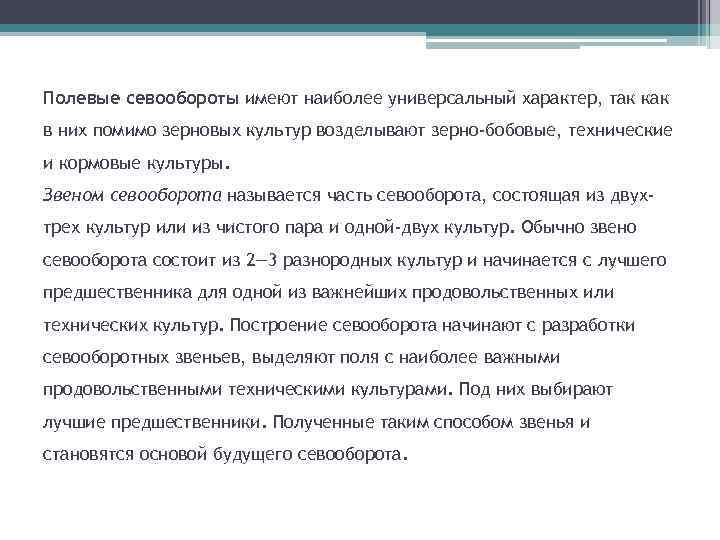 Полевые севообороты имеют наиболее универсальный характер, так как в них помимо зерновых культур возделывают зерно-бобовые, технические и кормовые культуры.
Звеном севооборота называется часть севооборота, состоящая из двух-трех культур или из чистого пара и одной-двух культур. Обычно звено севооборота состоит из 2—3 разнородных культур и начинается с лучшего предшественника для одной из важнейших продовольственных или технических культур. Построение севооборота начинают с разработки севооборотных звеньев, выделяют поля с наиболее важными продовольственными техническими культурами. Под них выбирают лучшие предшественники. Полученные таким способом звенья и становятся основой будущего севооборота.